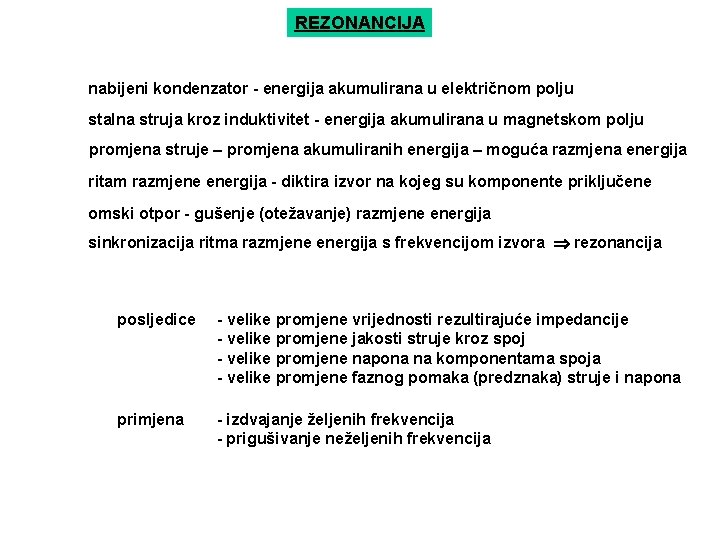 REZONANCIJA

nabijeni kondenzator - energija akumulirana u električnom polju

stalna struja kroz induktivitet - energija akumulirana u magnetskom polju

promjena struje – promjena akumuliranih energija – moguća razmjena energija

ritam razmjene energija - diktira izvor na kojeg su komponente priključene

omski otpor - gušenje (otežavanje) razmjene energija

sinkronizacija ritma razmjene energija s frekvencijom izvora $\Rightarrow$ rezonancija

posljedice - velike promjene vrijednosti rezultirajuće impedancije
- velike promjene jakosti struje kroz spoj
- velike promjene napona na komponentama spoja
- velike promjene faznog pomaka (predznaka) struje i napona

primjena - izdvajanje željenih frekvencija
- prigušivanje neželjenih frekvencija